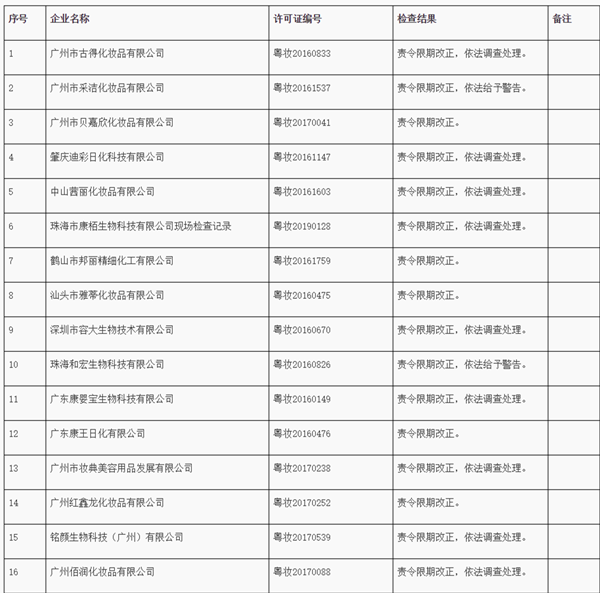 | 序号 | 企业名称 | 许可证编号 | 检查结果 | 备注 |
|---|---|---|---|---|
| 1 | 广州市古得化妆品有限公司 | 粤妆20160833 | 责令限期改正，依法调查处理。 | |
| 2 | 广州市采洁化妆品有限公司 | 粤妆20161537 | 责令限期改正，依法给予警告。 | |
| 3 | 广州市贝嘉欣化妆品有限公司 | 粤妆20170041 | 责令限期改正。 | |
| 4 | 肇庆迪彩日化科技有限公司 | 粤妆20161147 | 责令限期改正，依法调查处理。 | |
| 5 | 中山茜丽化妆品有限公司 | 粤妆20161603 | 责令限期改正，依法调查处理。 | |
| 6 | 珠海市康栢生物科技有限公司现场检查记录 | 粤妆20190128 | 责令限期改正，依法调查处理。 | |
| 7 | 鹤山市邦丽精细化工有限公司 | 粤妆20161759 | 责令限期改正。 | |
| 8 | 汕头市雅蒂化妆品有限公司 | 粤妆20160475 | 责令限期改正。 | |
| 9 | 深圳市容大生物技术有限公司 | 粤妆20160670 | 责令限期改正，依法调查处理。 | |
| 10 | 珠海和宏生物科技有限公司 | 粤妆20160826 | 责令限期改正，依法给予警告。 | |
| 11 | 广东康婴宝生物科技有限公司 | 粤妆20160149 | 责令限期改正，依法调查处理。 | |
| 12 | 广东康王日化有限公司 | 粤妆20160476 | 责令限期改正。 | |
| 13 | 广州市妆典美容用品发展有限公司 | 粤妆20170238 | 责令限期改正，依法调查处理。 | |
| 14 | 广州红鑫龙化妆品有限公司 | 粤妆20170252 | 责令限期改正。 | |
| 15 | 铭颜生物科技（广州）有限公司 | 粤妆20170539 | 责令限期改正，依法调查处理。 | |
| 16 | 广州佰润化妆品有限公司 | 粤妆20170088 | 责令限期改正，依法调查处理。 | |